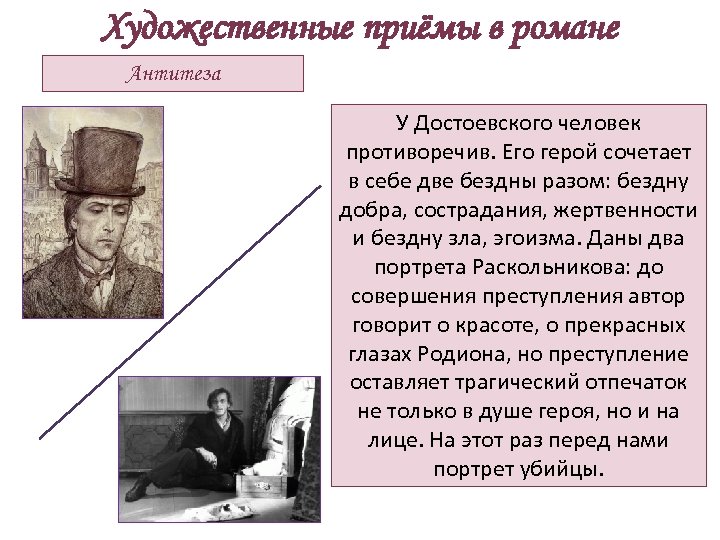 Художественные приёмы в романе

Антитеза

У Достоевского человек противоречив. Его герой сочетает в себе две бездны разом: бездну добра, сострадания, жертвенности и бездну зла, эгоизма. Даны два портрета Раскольникова: до совершения преступления автор говорит о красоте, о прекрасных глазах Родиона, но преступление оставляет трагический отпечаток не только в душе героя, но и на лице. На этот раз перед нами портрет убийцы.